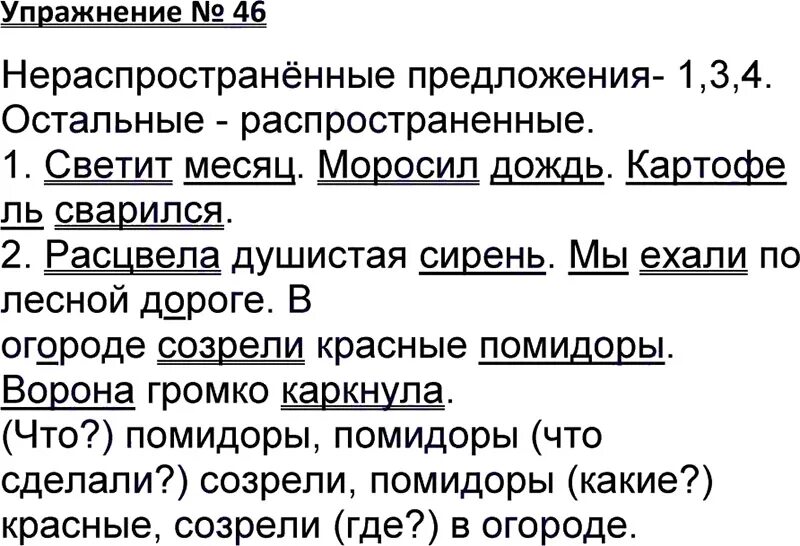 Упражнение № 46

Нераспространённые предложения- 1,3,4. Остальные - распространенные.
1. Светит месяц. Моросил дождь. Картофе ль сварился.
2. Расцвела душистая сирень. Мы ехали по лесной дороге. В огороде созрели красные помидоры. Ворона громко каркнула.
(Что?) помидоры, помидоры (что сделали?) созрели, помидоры (какие?) красные, созрели (где?) в огороде.